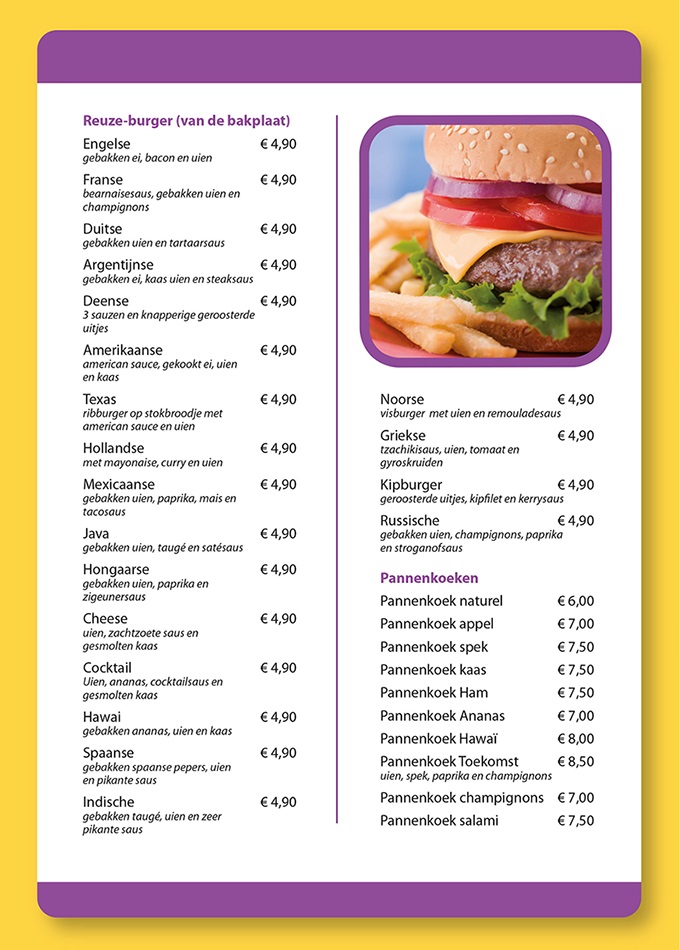 Reuze-burger (van de bakplaat)

Engelse € 4,90
gebakken ei, bacon en uien

Franse € 4,90
bearnaisesaus, gebakken uien en champignons

Duitse € 4,90
gebakken uien en tartaarsaus

Argentijnse € 4,90
gebakken ei, kaas uien en steaksaus

Deense € 4,90
3 sauzen en knapperige geroosterde uitjes

Amerikaanse € 4,90
american sauce, gekookt ei, uien en kaas

Texas € 4,90
ribburger op stokbroodje met american sauce en uien

Hollandse € 4,90
met mayonaise, curry en uien

Mexicaanse € 4,90
gebakken uien, paprika, mais en tacosaus

Java € 4,90
gebakken uien, taugé en satésaus

Hongaarse € 4,90
gebakken uien, paprika en zigeunersaus

Cheese € 4,90
uien, zachtzoete saus en gesmolten kaas

Cocktail € 4,90
Uien, ananas, cocktailsaus en gesmolten kaas

Hawai € 4,90
gebakken ananas, uien en kaas

Spaanse € 4,90
gebakken spaanse pepers, uien en pikante saus

Indische € 4,90
gebakken taugé, uien en zeer pikante saus

Noorse € 4,90
visburger met uien en remouladesaus

Griekse € 4,90
tzachikisaus, uien, tomaat en gyroskruiden

Kipburger € 4,90
geroosterde uitjes, kipfilet en kerrysaus

Russische € 4,90
gebakken uien, champignons, paprika en stroganofsaus

Pannenkoeken

Pannenkoek naturel € 6,00
Pannenkoek appel € 7,00
Pannenkoek spek € 7,50
Pannenkoek kaas € 7,50
Pannenkoek Ham € 7,50
Pannenkoek Ananas € 7,00
Pannenkoek Hawaï € 8,00
Pannenkoek Toekomst € 8,50
uien, spek, paprika en champignons
Pannenkoek champignons € 7,00
Pannenkoek salami € 7,50